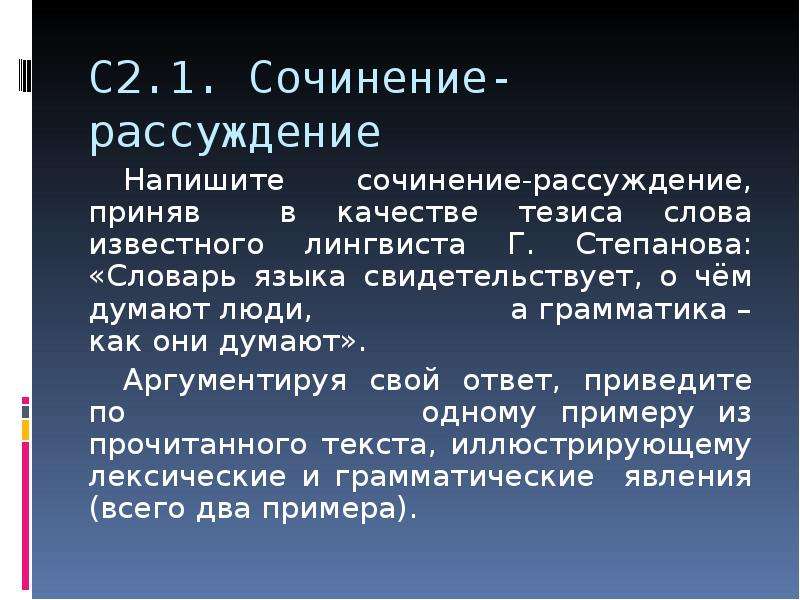 С2.1. Сочинение-рассуждение

Напишите сочинение-рассуждение, приняв в качестве тезиса слова известного лингвиста Г. Степанова: «Словарь языка свидетельствует, о чём думают люди, а грамматика – как они думают».

Аргументируя свой ответ, приведите по одному примеру из прочитанного текста, иллюстрирующему лексические и грамматические явления (всего два примера).